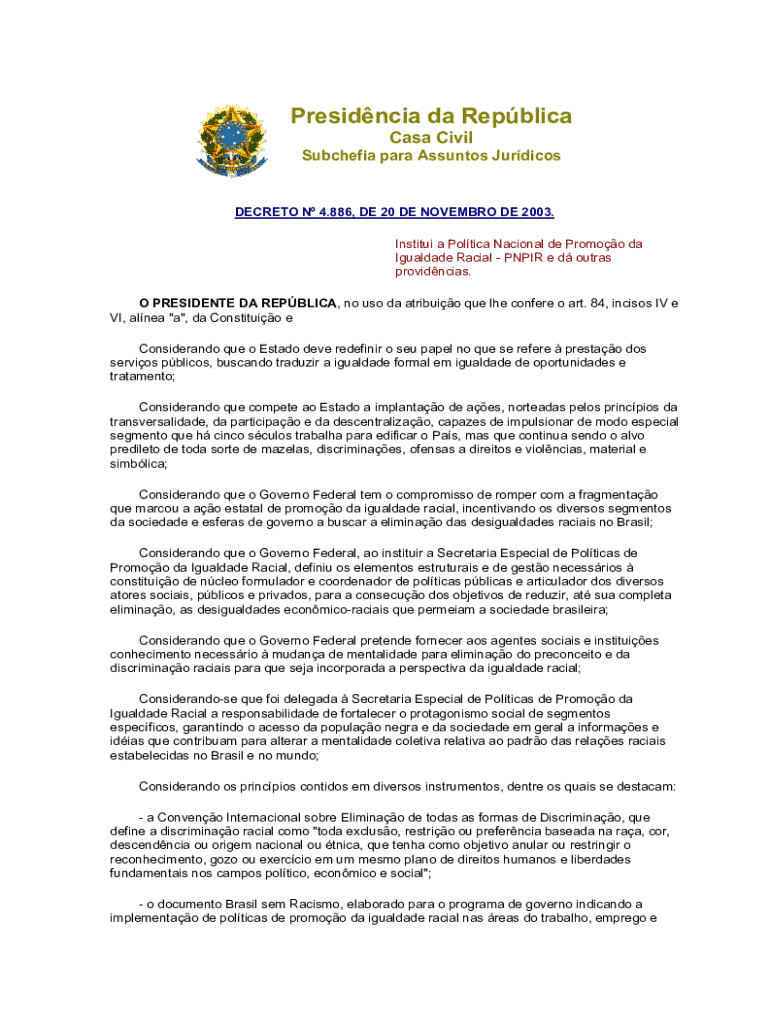 Presidência da República
Casa Civil
Subchefia para Assuntos Jurídicos

DECRETO Nº 4.886, DE 20 DE NOVEMBRO DE 2003.

Institui a Política Nacional de Promoção da Igualdade Racial - PNPIR e dá outras providências.

O PRESIDENTE DA REPÚBLICA, no uso da atribuição que lhe confere o art. 84, incisos IV e VI, alínea "a", da Constituição e

Considerando que o Estado deve redefinir o seu papel no que se refere à prestação dos serviços públicos, buscando traduzir a igualdade formal em igualdade de oportunidades e tratamento;

Considerando que compete ao Estado a implantação de ações, norteadas pelos princípios da transversalidade, da participação e da descentralização, capazes de impulsionar de modo especial segmento que há cinco séculos trabalha para edificar o País, mas que continua sendo o alvo predileto de toda sorte de mazelas, discriminações, ofensas a direitos e violências, material e simbólica;

Considerando que o Governo Federal tem o compromisso de romper com a fragmentação que marcou a ação estatal de promoção da igualdade racial, incentivando os diversos segmentos da sociedade e esferas de governo a buscar a eliminação das desigualdades raciais no Brasil;

Considerando que o Governo Federal, ao instituir a Secretaria Especial de Políticas de Promoção da Igualdade Racial, definiu os elementos estruturais e de gestão necessários à constituição de núcleo formulador e coordenador de políticas públicas e articulador dos diversos atores sociais, públicos e privados, para a consecução dos objetivos de reduzir, até sua completa eliminação, as desigualdades econômico-raciais que permeiam a sociedade brasileira;

Considerando que o Governo Federal pretende fornecer aos agentes sociais e instituições conhecimento necessário à mudança de mentalidade para eliminação do preconceito e da discriminação raciais para que seja incorporada a perspectiva da igualdade racial;

Considerando-se que foi delegada à Secretaria Especial de Políticas de Promoção da Igualdade Racial a responsabilidade de fortalecer o protagonismo social de segmentos específicos, garantindo o acesso da população negra e da sociedade em geral a informações e idéias que contribuam para alterar a mentalidade coletiva relativa ao padrão das relações raciais estabelecidas no Brasil e no mundo;

Considerando os princípios contidos em diversos instrumentos, dentre os quais se destacam:

- a Convenção Internacional sobre Eliminação de todas as formas de Discriminação, que define a discriminação racial como "toda exclusão, restrição ou preferência baseada na raça, cor, descendência ou origem nacional ou étnica, que tenha como objetivo anular ou restringir o reconhecimento, gozo ou exercício em um mesmo plano de direitos humanos e liberdades fundamentais nos campos político, econômico e social";

- o documento Brasil sem Racismo, elaborado para o programa de governo indicando a implementação de políticas de promoção da igualdade racial nas áreas do trabalho, emprego e